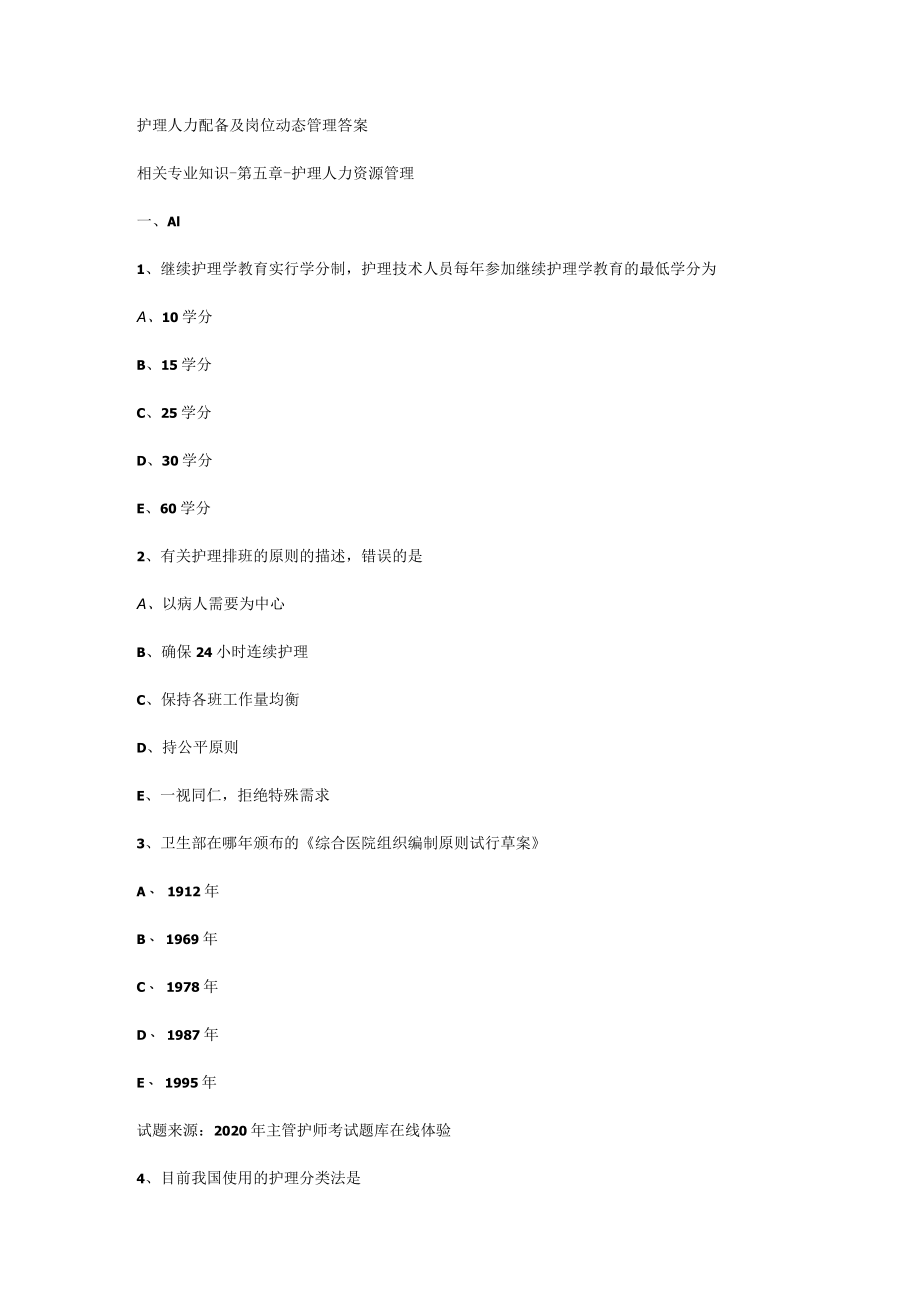 护理人力配备及岗位动态管理答案

相关专业知识-第五章-护理人力资源管理

一、Al

1、继续护理学教育实行学分制，护理技术人员每年参加继续护理学教育的最低学分为

A、10学分

B、15学分

C、25学分

D、30学分

E、60学分

2、有关护理排班的原则的描述，错误的是

A、以病人需要为中心

B、确保24小时连续护理

C、保持各班工作量均衡

D、持公平原则

E、一视同仁，拒绝特殊需求

3、卫生部在哪年颁布的《综合医院组织编制原则试行草案》

A、 1912年

B、 1969年

C、 1978年

D、 1987年

E、 1995年

试题来源：2020年主管护师考试题库在线体验

4、目前我国使用的护理分类法是